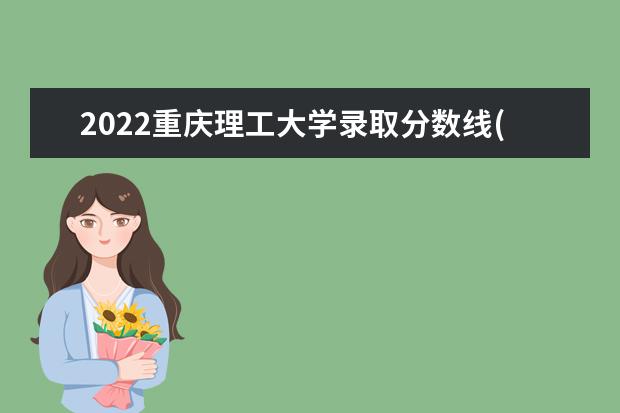 2022重庆理工大学录取分数线(